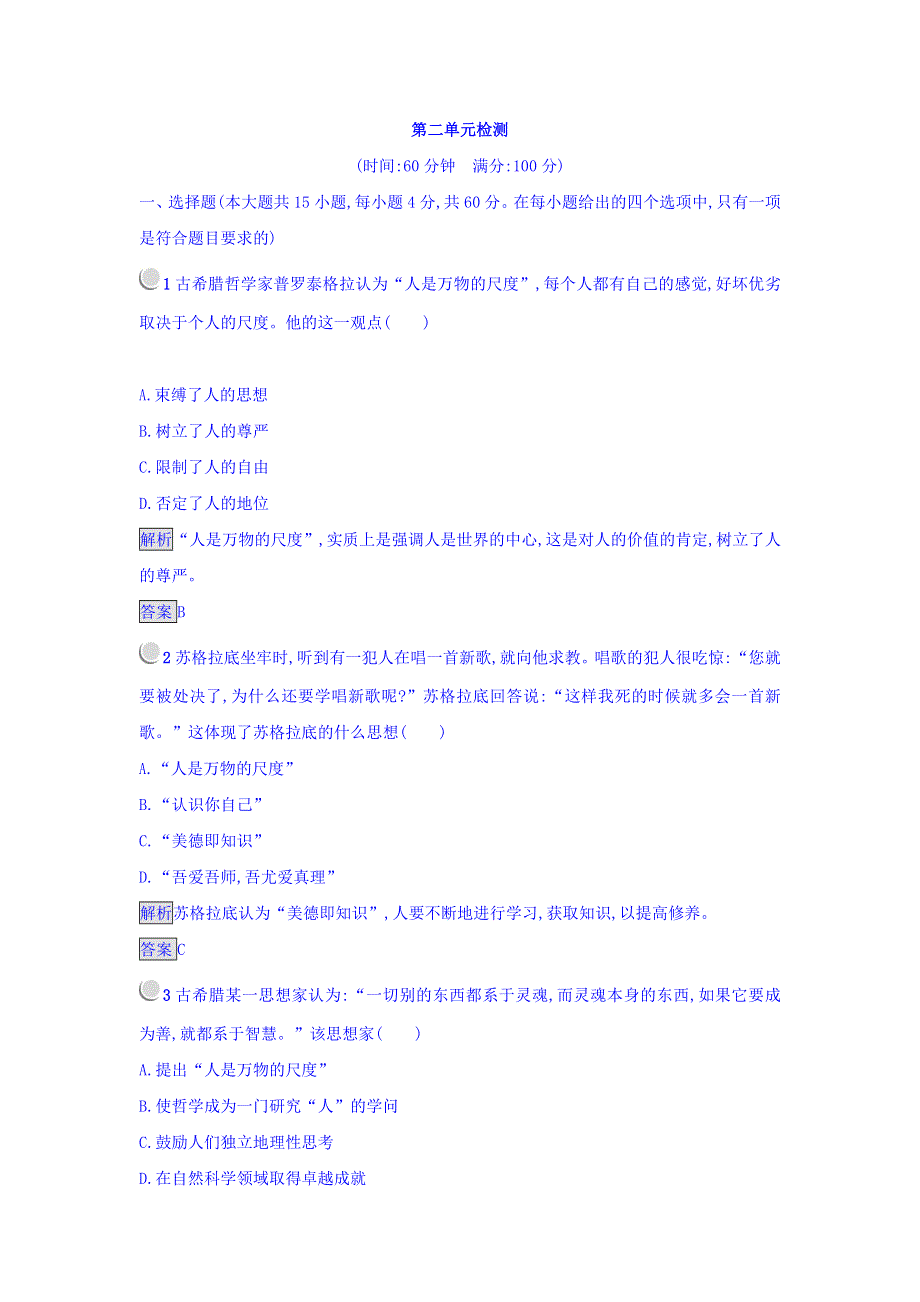 第二单元检测

(时间:60 分钟　满分:100 分)

一、选择题(本大题共 15 小题,每小题 4 分,共 60 分。在每小题给出的四个选项中,只有一项是符合题目要求的)

1 古希腊哲学家普罗泰格拉认为“人是万物的尺度”,每个人都有自己的感觉,好坏优劣取决于个人的尺度。他的这一观点(　　)

A.束缚了人的思想

B.树立了人的尊严

C.限制了人的自由

D.否定了人的地位

解析“人是万物的尺度”,实质上是强调人是世界的中心,这是对人的价值的肯定,树立了人的尊严。

答案B

2 苏格拉底坐牢时,听到有一犯人在唱一首新歌,就向他求教。唱歌的犯人很吃惊:“您就要被处决了,为什么还要学唱新歌呢?”苏格拉底回答说:“这样我死的时候就多会一首新歌。”这体现了苏格拉底的什么思想(　　)

A.“人是万物的尺度”

B.“认识你自己”

C.“美德即知识”

D.“吾爱吾师,吾尤爱真理”

解析苏格拉底认为“美德即知识”,人要不断地进行学习,获取知识,以提高修养。

答案C

3 古希腊某一思想家认为:“一切别的东西都系于灵魂,而灵魂本身的东西,如果它要成为善,就都系于智慧。”该思想家(　　)

A.提出“人是万物的尺度”

B.使哲学成为一门研究“人”的学问

C.鼓励人们独立地理性思考

D.在自然科学领域取得卓越成就